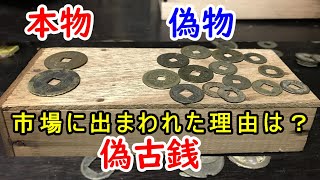 本物

偽物

市場に出まわれた理由は？

偽古銭